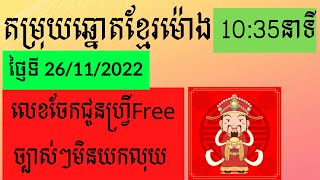 តម្រុយឆ្នោតខ្មែរម៉ោង 10:35នាទី

ថ្ងៃទី 26/11/2022

លេខចែកជូនហ្វ្រីFree ច្បាស់ៗមិនយកលុយ